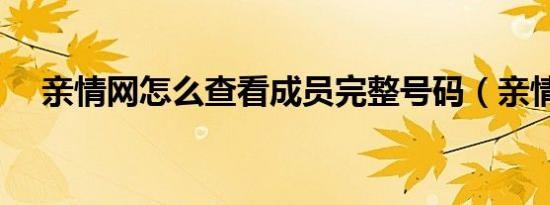 亲情网怎么查看成员完整号码（亲情